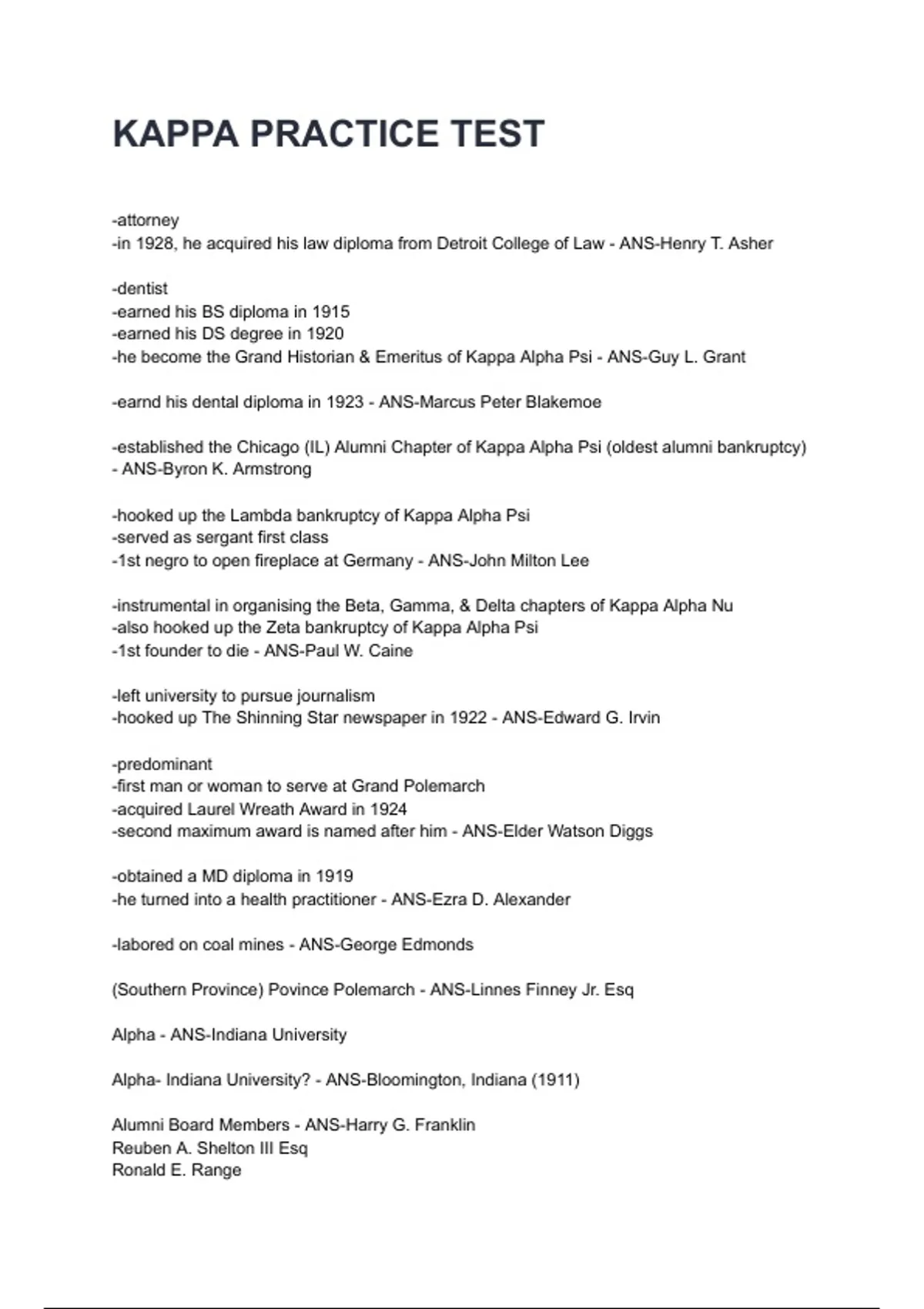 KAPPA PRACTICE TEST

-attorney
-in 1928, he acquired his law diploma from Detroit College of Law - ANS-Henry T. Asher

-dentist
-earned his BS diploma in 1915
-earned his DS degree in 1920
-he become the Grand Historian & Emeritus of Kappa Alpha Psi - ANS-Guy L. Grant

-earnd his dental diploma in 1923 - ANS-Marcus Peter Blakemoe

-established the Chicago (IL) Alumni Chapter of Kappa Alpha Psi (oldest alumni bankruptcy) - ANS-Byron K. Armstrong

-hooked up the Lambda bankruptcy of Kappa Alpha Psi
-served as sergant first class
-1st negro to open fireplace at Germany - ANS-John Milton Lee

-instrumental in organising the Beta, Gamma, & Delta chapters of Kappa Alpha Nu
-also hooked up the Zeta bankruptcy of Kappa Alpha Psi
-1st founder to die - ANS-Paul W. Caine

-left university to pursue journalism
-hooked up The Shinning Star newspaper in 1922 - ANS-Edward G. Irvin

-predominant
-first man or woman to serve at Grand Polemarch
-acquired Laurel Wreath Award in 1924
-second maximum award is named after him - ANS-Elder Watson Diggs

-obtained a MD diploma in 1919
-he turned into a health practitioner - ANS-Ezra D. Alexander

-labored on coal mines - ANS-George Edmonds

(Southern Province) Povince Polemarch - ANS-Linnes Finney Jr. Esq

Alpha - ANS-Indiana University

Alpha- Indiana University? - ANS-Bloomington, Indiana (1911)

Alumni Board Members - ANS-Harry G. Franklin
Reuben A. Shelton III Esq
Ronald E. Range